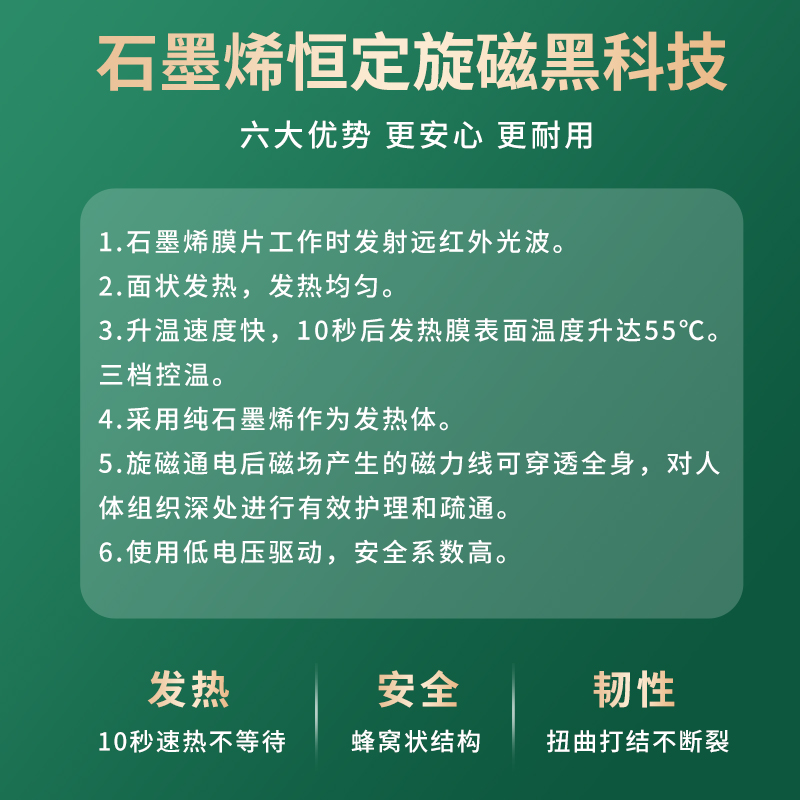 石墨烯恒定旋磁黑科技

六大优势 更安心 更耐用

1.石墨烯膜片工作时发射远红外光波。

2.面状发热，发热均匀。

3.升温速度快，10秒后发热膜表面温度升达55℃。三档控温。

4.采用纯石墨烯作为发热体。

5.旋磁通电后磁场产生的磁力线可穿透全身，对人体组织深处进行有效护理和疏通。

6.使用低电压驱动，安全系数高。

发热
10秒速热不等待

安全
蜂窝状结构

韧性
扭曲打结不断裂